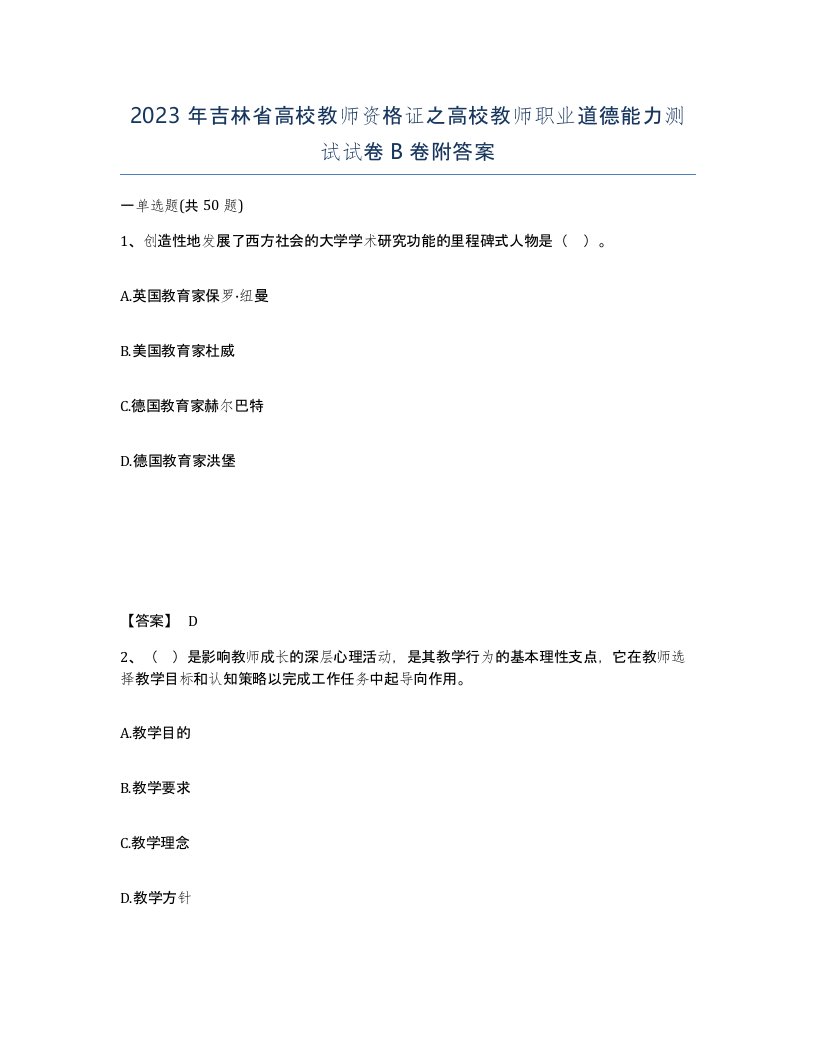 2023 年吉林省高校教师资格证之高校教师职业道德能力测试试卷 B 卷附答案

一单选题(共 50 题)

1、创造性地发展了西方社会的大学学术研究功能的里程碑式人物是（ ）。

A.英国教育家保罗·纽曼

B.美国教育家杜威

C.德国教育家赫尔巴特

D.德国教育家洪堡

【答案】 D

2、（ ）是影响教师成长的深层心理活动，是其教学行为的基本理性支点，它在教师选择教学目标和认知策略以完成工作任务中起导向作用。

A.教学目的

B.教学要求

C.教学理念

D.教学方针